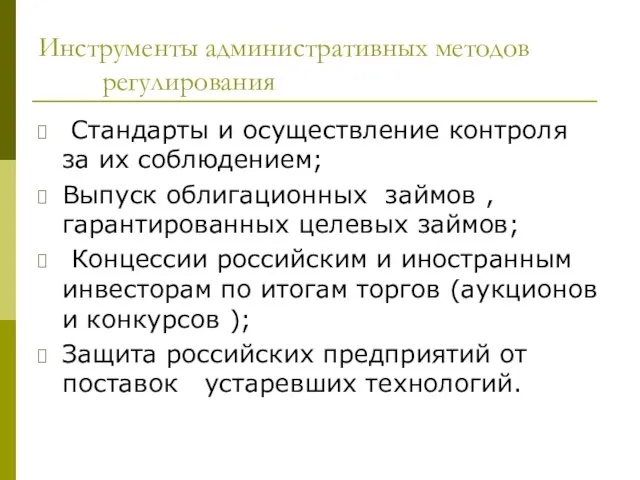 Инструменты административных методов регулирования

Стандарты и осуществление контроля за их соблюдением;

Выпуск облигационных займов , гарантированных целевых займов;

Концессии российским и иностранным инвесторам по итогам торгов (аукционов и конкурсов );

Защита российских предприятий от поставок устаревших технологий.